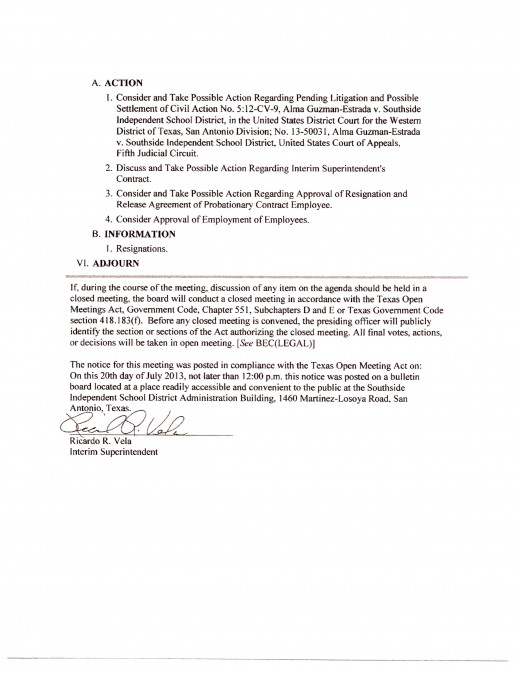 A. ACTION

1. Consider and Take Possible Action Regarding Pending Litigation and Possible Settlement of Civil Action No. 5:12-CV-9, Alma Guzman-Estrada v. Southside Independent School District, in the United States District Court for the Western District of Texas, San Antonio Division; No. 13-50031, Alma Guzman-Estrada v. Southside Independent School District, United States Court of Appeals, Fifth Judicial Circuit.

2. Discuss and Take Possible Action Regarding Interim Superintendent's Contract.

3. Consider and Take Possible Action Regarding Approval of Resignation and Release Agreement of Probationary Contract Employee.

4. Consider Approval of Employment of Employees.

B. INFORMATION

1. Resignations.

VI. ADJOURN

If, during the course of the meeting, discussion of any item on the agenda should be held in a closed meeting, the board will conduct a closed meeting in accordance with the Texas Open Meetings Act, Government Code, Chapter 551, Subchapters D and E or Texas Government Code section 418.183(f). Before any closed meeting is convened, the presiding officer will publicly identify the section or sections of the Act authorizing the closed meeting. All final votes, actions, or decisions will be taken in open meeting. [See BEC(LEGAL)]

The notice for this meeting was posted in compliance with the Texas Open Meeting Act on: On this 20th day of July 2013, not later than 12:00 p.m. this notice was posted on a bulletin board located at a place readily accessible and convenient to the public at the Southside Independent School District Administration Building, 1460 Martinez-Losoya Road, San Antonio, Texas.

Ricardo R. Vela
Ricardo R. Vela
Interim Superintendent